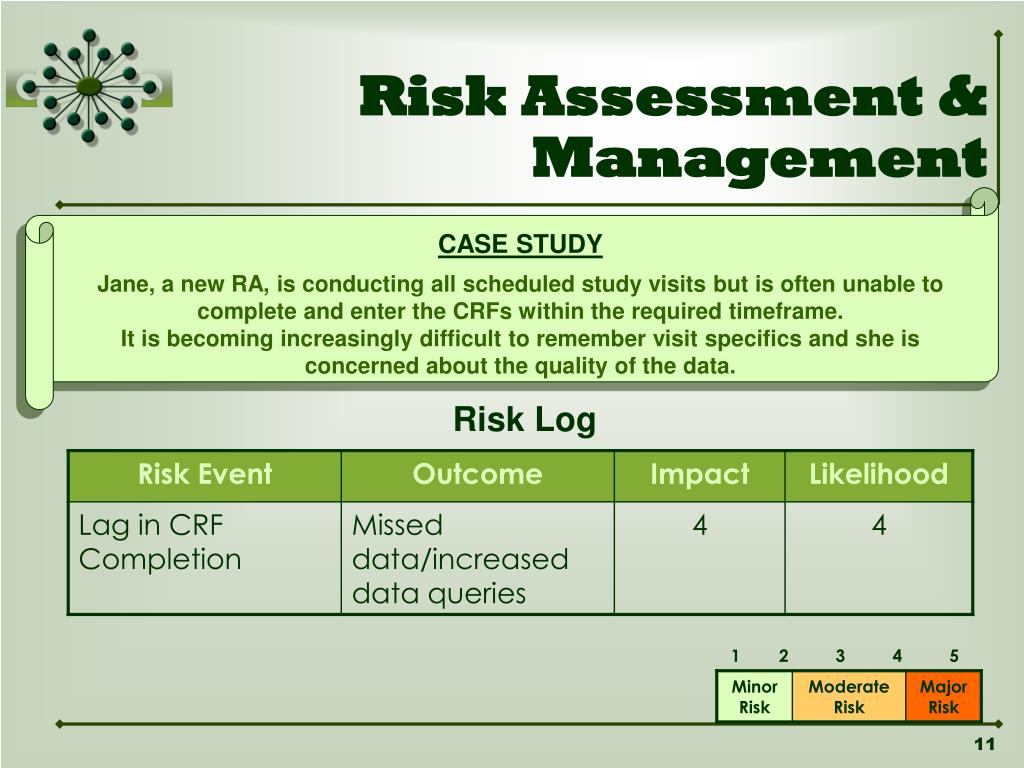 Risk Assessment & Management

CASE STUDY

Jane, a new RA, is conducting all scheduled study visits but is often unable to complete and enter the CRFs within the required timeframe.
It is becoming increasingly difficult to remember visit specifics and she is concerned about the quality of the data.

Risk Log

| Risk Event | Outcome | Impact | Likelihood |
|---|---|---|---|
| Lag in CRF Completion | Missed data/increased data queries | 4 | 4 |

1 2 3 4 5

| Minor Risk | Moderate Risk | Major Risk |
|---|---|---|

11